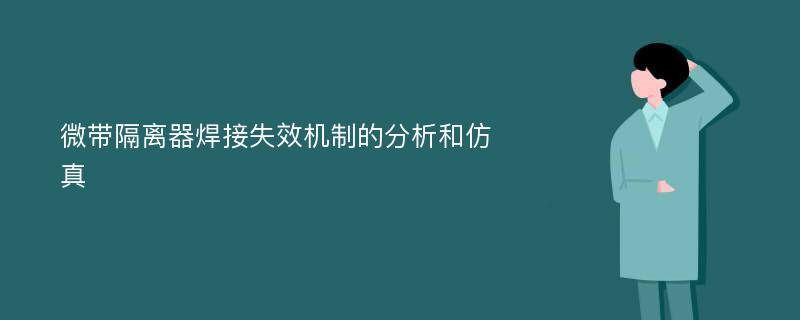 微带隔离器焊接失效机制的分析和仿真